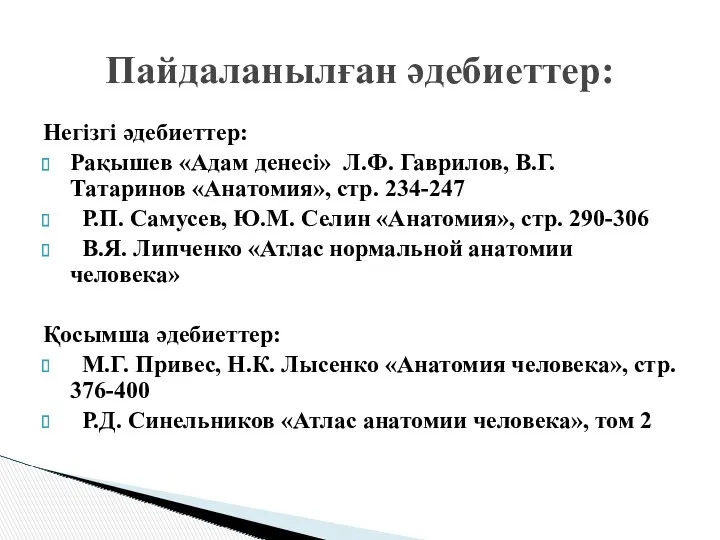 Пайдаланылған әдебиеттер:

Негізгі әдебиеттер:

Рақышев «Адам денесі» Л.Ф. Гаврилов, В.Г. Татаринов «Анатомия», стр. 234-247

Р.П. Самусев, Ю.М. Селин «Анатомия», стр. 290-306

В.Я. Липченко «Атлас нормальной анатомии человека»

Қосымша әдебиеттер:

М.Г. Привес, Н.К. Лысенко «Анатомия человека», стр. 376-400

Р.Д. Синельников «Атлас анатомии человека», том 2